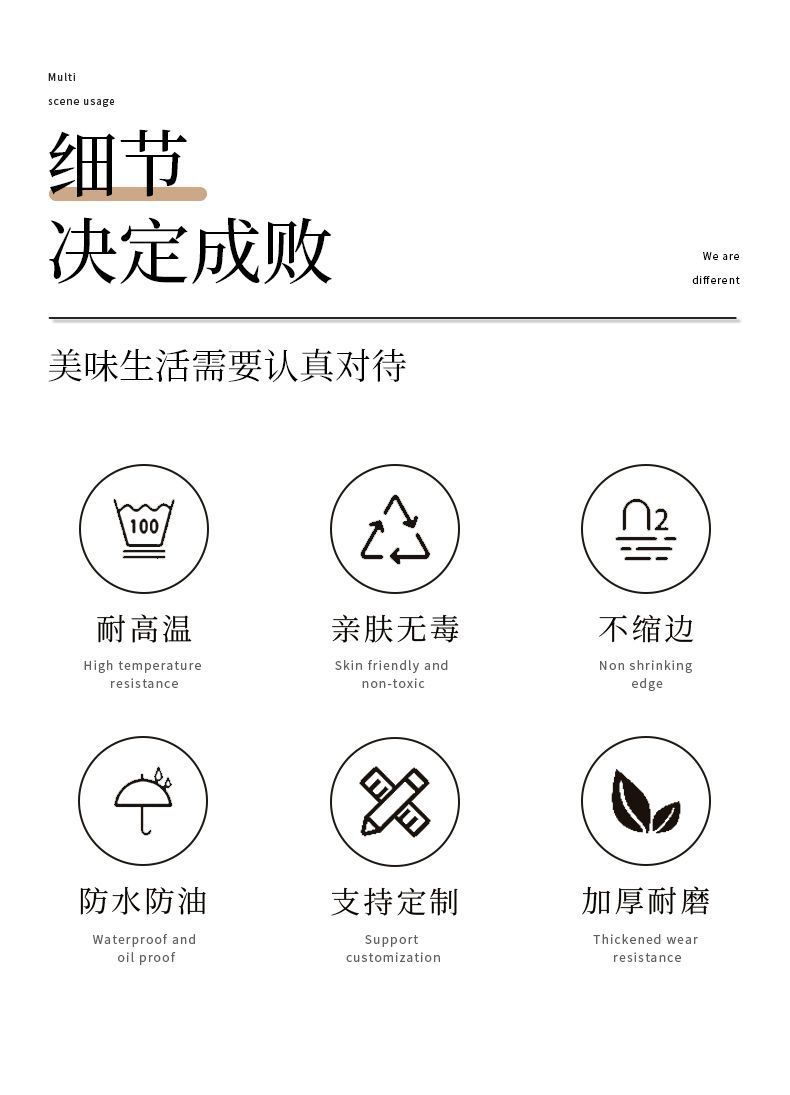 Multi
scene usage

细节
决定成败

We are
different

美味生活需要认真对待

100

耐高温
High temperature resistance

亲肤无毒
Skin friendly and non-toxic

2

不缩边
Non shrinking edge

防水防油
Waterproof and oil proof

支持定制
Support customization

加厚耐磨
Thickened wear resistance